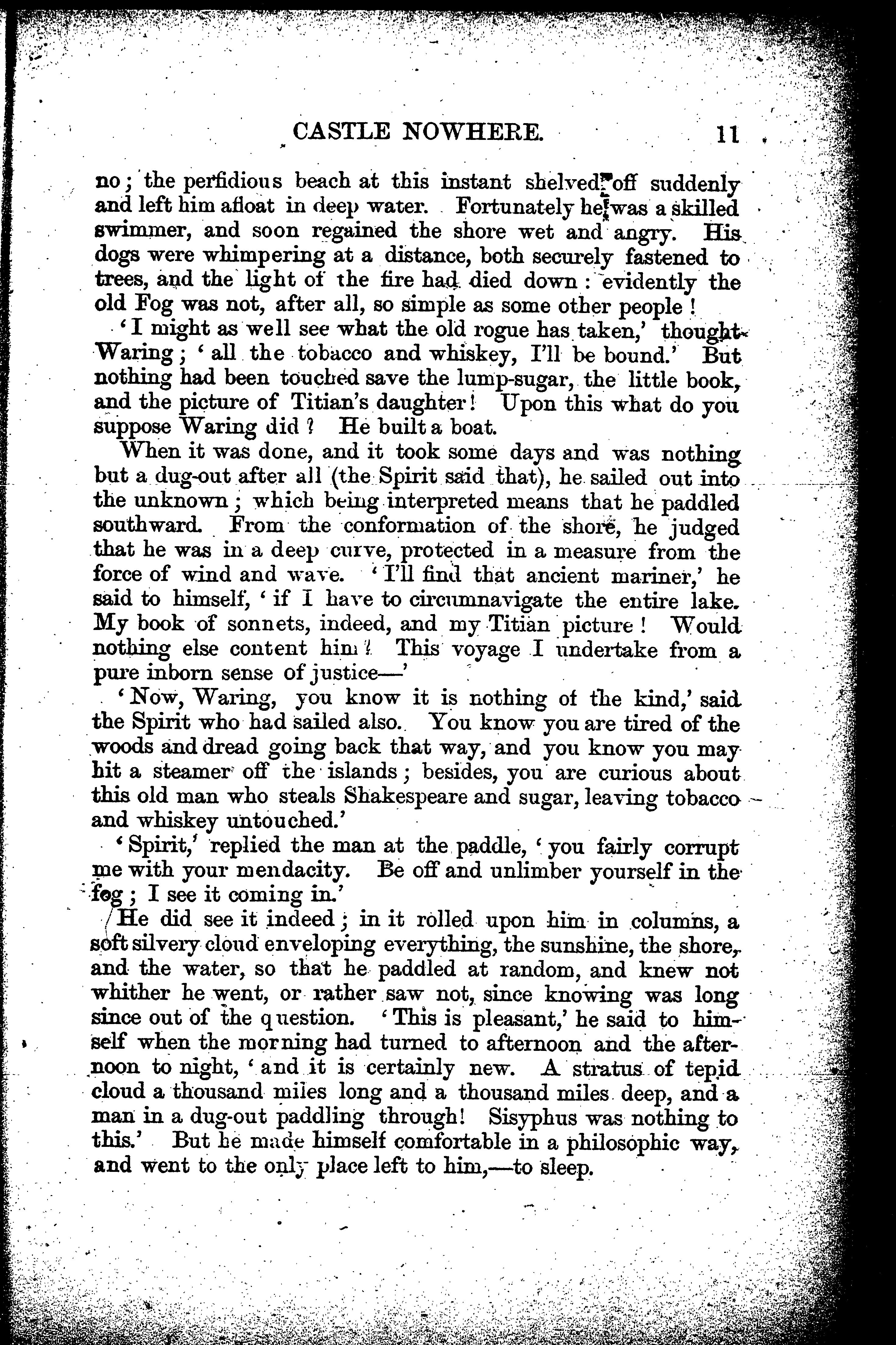 CASTLE NOWHERE. 11

no; the perfidious beach at this instant shelved off suddenly and left him afloat in deep water. Fortunately he was a skilled swimmer, and soon regained the shore wet and angry. His dogs were whimpering at a distance, both securely fastened to trees, and the light of the fire had died down: evidently the old Fog was not, after all, so simple as some other people!

'I might as well see what the old rogue has taken,' thought Waring; 'all the tobacco and whiskey, I'll be bound.' But nothing had been touched save the lump-sugar, the little book, and the picture of Titian's daughter! Upon this what do you suppose Waring did? He built a boat.

When it was done, and it took some days and was nothing but a dug-out after all (the Spirit said that), he sailed out into the unknown; which being interpreted means that he paddled southward. From the conformation of the shore, he judged that he was in a deep curve, protected in a measure from the force of wind and wave. 'I'll find that ancient mariner,' he said to himself, 'if I have to circumnavigate the entire lake. My book of sonnets, indeed, and my Titian picture! Would nothing else content him? This voyage I undertake from a pure inborn sense of justice—'

'Now, Waring, you know it is nothing of the kind,' said the Spirit who had sailed also. You know you are tired of the woods and dread going back that way, and you know you may hit a steamer off the islands; besides, you are curious about this old man who steals Shakespeare and sugar, leaving tobacco and whiskey untouched.'

'Spirit,' replied the man at the paddle, 'you fairly corrupt me with your mendacity. Be off and unlimber yourself in the fog; I see it coming in.'

He did see it indeed; in it rolled upon him in columns, a soft silvery cloud enveloping everything, the sunshine, the shore, and the water, so that he paddled at random, and knew not whither he went, or rather saw not, since knowing was long since out of the question. 'This is pleasant,' he said to himself when the morning had turned to afternoon and the afternoon to night, 'and it is certainly new. A stratus of tepid cloud a thousand miles long and a thousand miles deep, and a man in a dug-out paddling through! Sisyphus was nothing to this.' But he made himself comfortable in a philosophic way, and went to the only place left to him,—to sleep.